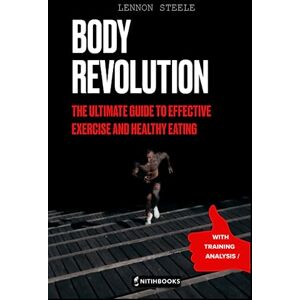 LENNON STEELE

BODY REVOLUTION

THE ULTIMATE GUIDE TO EFFECTIVE EXERCISE AND HEALTHY EATING

WITH TRAINING ANALYSIS /

NITIHBOOKS